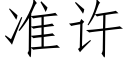 准许